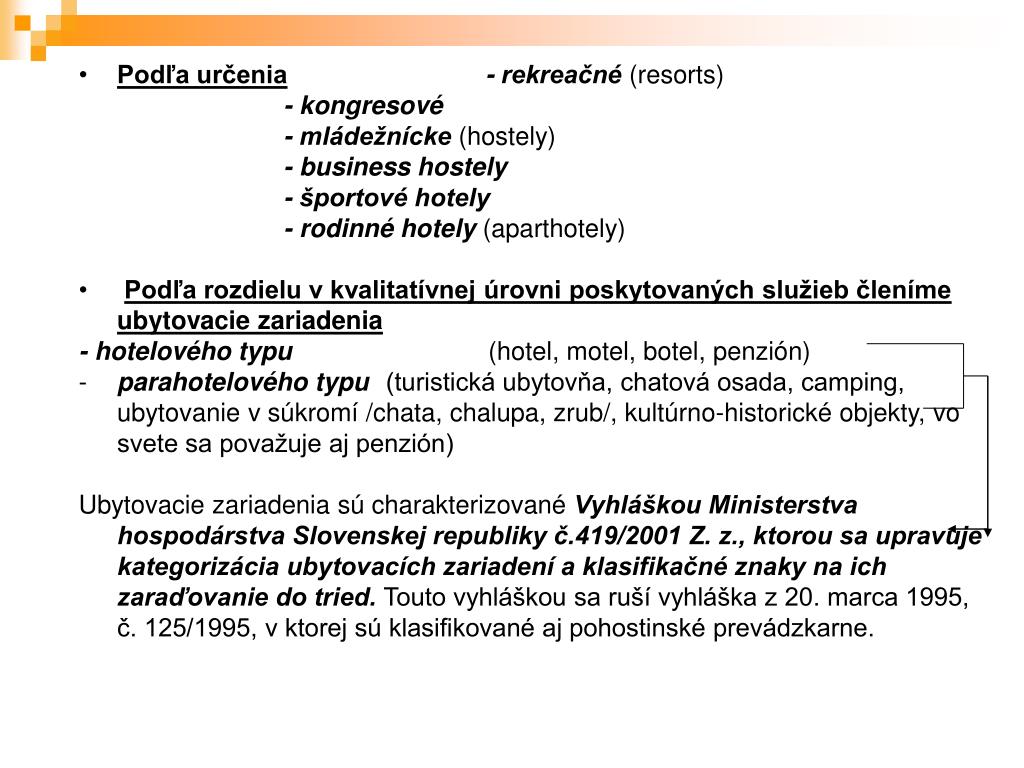 • Podľa určenia - rekreačné (resorts)
- kongresové
- mládežnícke (hostely)
- business hostely
- športové hotely
- rodinné hotely (aparthotely)

• Podľa rozdielu v kvalitatívnej úrovni poskytovaných služieb členíme ubytovacie zariadenia
- hotelového typu (hotel, motel, botel, penzión)
- parahotelového typu (turistická ubytovňa, chatová osada, camping, ubytovanie v súkromí /chata, chalupa, zrub/, kultúrno-historické objekty, vo svete sa považuje aj penzión)

Ubytovacie zariadenia sú charakterizované Vyhláškou Ministerstva hospodárstva Slovenskej republiky č.419/2001 Z. z., ktorou sa upravuje kategorizácia ubytovacích zariadení a klasifikačné znaky na ich zaraďovanie do tried. Touto vyhláškou sa ruší vyhláška z 20. marca 1995, č. 125/1995, v ktorej sú klasifikované aj pohostinské prevádzkarne.